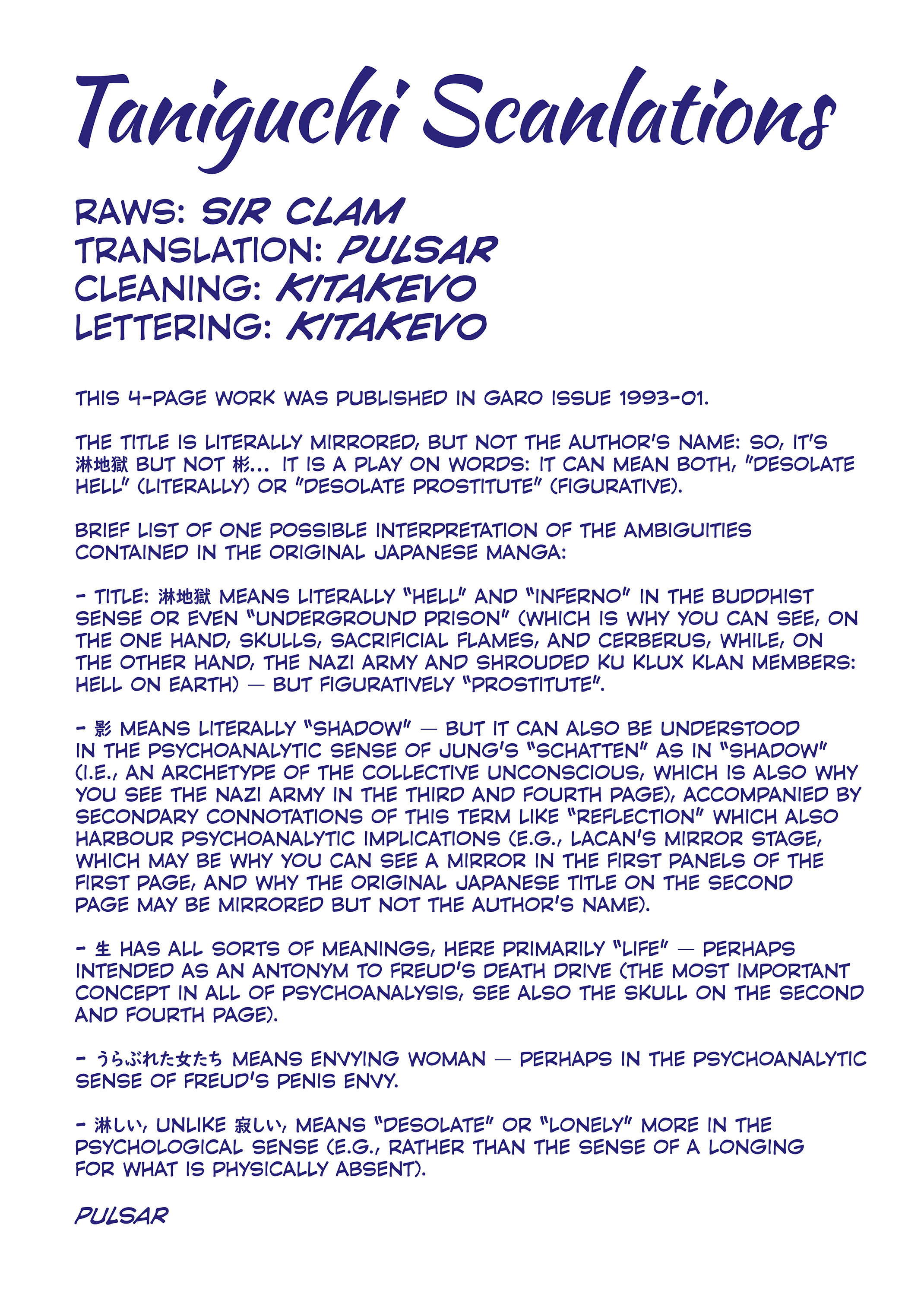 Taniguchi Scanlations

RAWS: SIR CLAM
TRANSLATION: PULSAR
CLEANING: KITAKEVO
LETTERING: KITAKEVO

THIS 4-PAGE WORK WAS PUBLISHED IN GARO ISSUE 1993-01.

THE TITLE IS LITERALLY MIRRORED, BUT NOT THE AUTHOR'S NAME: SO, IT'S 淋地獄 BUT NOT 彬... IT IS A PLAY ON WORDS: IT CAN MEAN BOTH, "DESOLATE HELL" (LITERALLY) OR "DESOLATE PROSTITUTE" (FIGURATIVE).

BRIEF LIST OF ONE POSSIBLE INTERPRETATION OF THE AMBIGUITIES CONTAINED IN THE ORIGINAL JAPANESE MANGA:

- TITLE: 淋地獄 MEANS LITERALLY "HELL" AND "INFERNO" IN THE BUDDHIST SENSE OR EVEN "UNDERGROUND PRISON" (WHICH IS WHY YOU CAN SEE, ON THE ONE HAND, SKULLS, SACRIFICIAL FLAMES, AND CERBERUS, WHILE, ON THE OTHER HAND, THE NAZI ARMY AND SHROUDED KU KLUX KLAN MEMBERS: HELL ON EARTH) — BUT FIGURATIVELY "PROSTITUTE".

- 影 MEANS LITERALLY "SHADOW" — BUT IT CAN ALSO BE UNDERSTOOD IN THE PSYCHOANALYTIC SENSE OF JUNG'S "SCHATTEN" AS IN "SHADOW" (I.E., AN ARCHETYPE OF THE COLLECTIVE UNCONSCIOUS, WHICH IS ALSO WHY YOU SEE THE NAZI ARMY IN THE THIRD AND FOURTH PAGE), ACCOMPANIED BY SECONDARY CONNOTATIONS OF THIS TERM LIKE "REFLECTION" WHICH ALSO HARBOUR PSYCHOANALYTIC IMPLICATIONS (E.G., LACAN'S MIRROR STAGE, WHICH MAY BE WHY YOU CAN SEE A MIRROR IN THE FIRST PANELS OF THE FIRST PAGE, AND WHY THE ORIGINAL JAPANESE TITLE ON THE SECOND PAGE MAY BE MIRRORED BUT NOT THE AUTHOR'S NAME).

- 生 HAS ALL SORTS OF MEANINGS, HERE PRIMARILY "LIFE" — PERHAPS INTENDED AS AN ANTONYM TO FREUD'S DEATH DRIVE (THE MOST IMPORTANT CONCEPT IN ALL OF PSYCHOANALYSIS, SEE ALSO THE SKULL ON THE SECOND AND FOURTH PAGE).

- うらぶれた女たち MEANS ENVYING WOMAN — PERHAPS IN THE PSYCHOANALYTIC SENSE OF FREUD'S PENIS ENVY.

- 淋しい, UNLIKE 寂しい, MEANS "DESOLATE" OR "LONELY" MORE IN THE PSYCHOLOGICAL SENSE (E.G., RATHER THAN THE SENSE OF A LONGING FOR WHAT IS PHYSICALLY ABSENT).

PULSAR